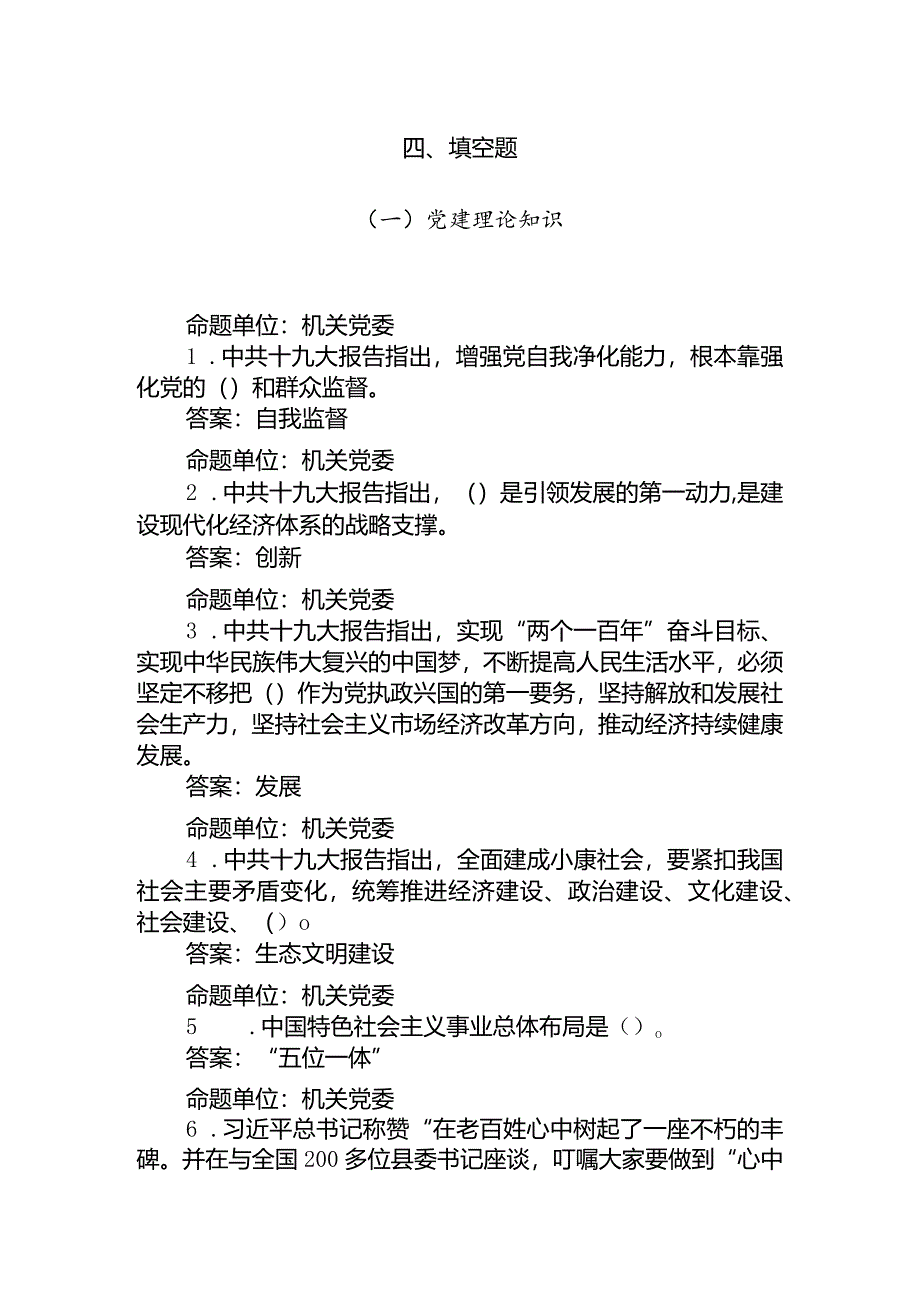 四、填空题

（一）党建理论知识

命题单位：机关党委
1．中共十九大报告指出，增强党自我净化能力，根本靠强化党的（）和群众监督。
答案：自我监督

命题单位：机关党委
2．中共十九大报告指出，（）是引领发展的第一动力,是建设现代化经济体系的战略支撑。
答案：创新

命题单位：机关党委
3．中共十九大报告指出，实现“两个一百年”奋斗目标、实现中华民族伟大复兴的中国梦，不断提高人民生活水平，必须坚定不移把（）作为党执政兴国的第一要务，坚持解放和发展社会生产力，坚持社会主义市场经济改革方向，推动经济持续健康发展。
答案：发展

命题单位：机关党委
4．中共十九大报告指出，全面建成小康社会，要紧扣我国社会主要矛盾变化，统筹推进经济建设、政治建设、文化建设、社会建设、（）o
答案：生态文明建设

命题单位：机关党委
5　．中国特色社会主义事业总体布局是（）。
答案：“五位一体”

命题单位：机关党委
6．习近平总书记称赞“在老百姓心中树起了一座不朽的丰碑。并在与全国200多位县委书记座谈，叮嘱大家要做到“心中